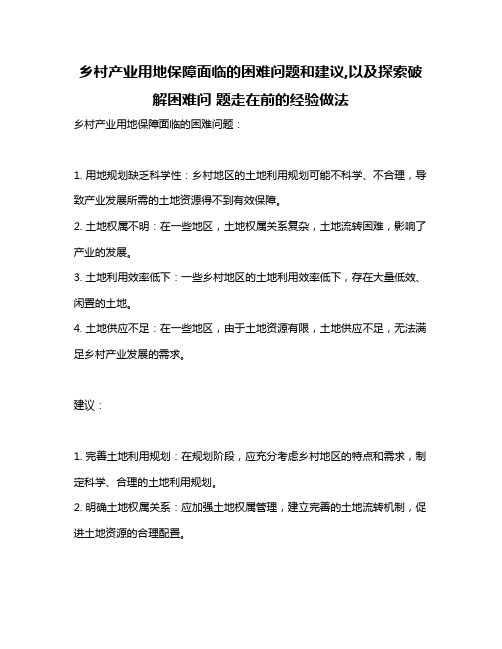 乡村产业用地保障面临的困难问题和建议,以及探索破解困难问 题走在前的经验做法

乡村产业用地保障面临的困难问题：

1. 用地规划缺乏科学性：乡村地区的土地利用规划可能不科学、不合理，导致产业发展所需的土地资源得不到有效保障。
2. 土地权属不明：在一些地区，土地权属关系复杂，土地流转困难，影响了产业的发展。
3. 土地利用效率低下：一些乡村地区的土地利用效率低下，存在大量低效、闲置的土地。
4. 土地供应不足：在一些地区，由于土地资源有限，土地供应不足，无法满足乡村产业发展的需求。

建议：

1. 完善土地利用规划：在规划阶段，应充分考虑乡村地区的特点和需求，制定科学、合理的土地利用规划。
2. 明确土地权属关系：应加强土地权属管理，建立完善的土地流转机制，促进土地资源的合理配置。